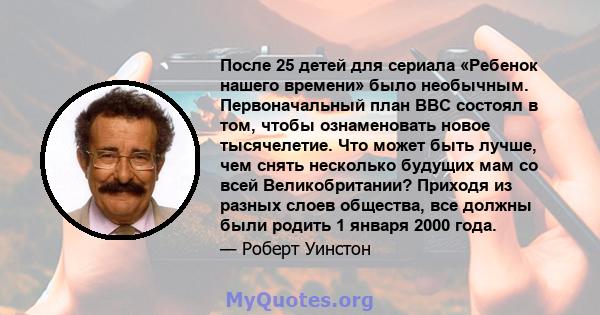 После 25 детей для сериала «Ребенок нашего времени» было необычным. Первоначальный план BBC состоял в том, чтобы ознаменовать новое тысячелетие. Что может быть лучше, чем снять несколько будущих мам со всей Великобритании? Приходя из разных слоев общества, все должны были родить 1 января 2000 года.

— Роберт Уинстон

MyQuotes.org